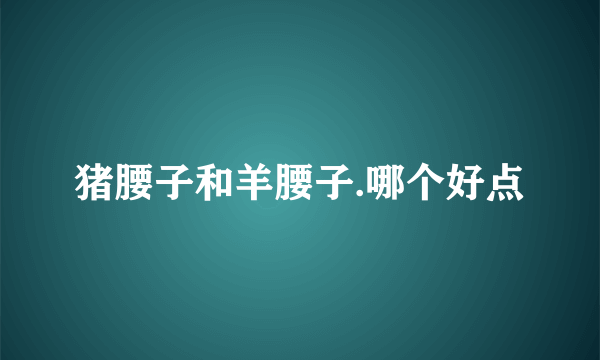 猪腰子和羊腰子.哪个好点